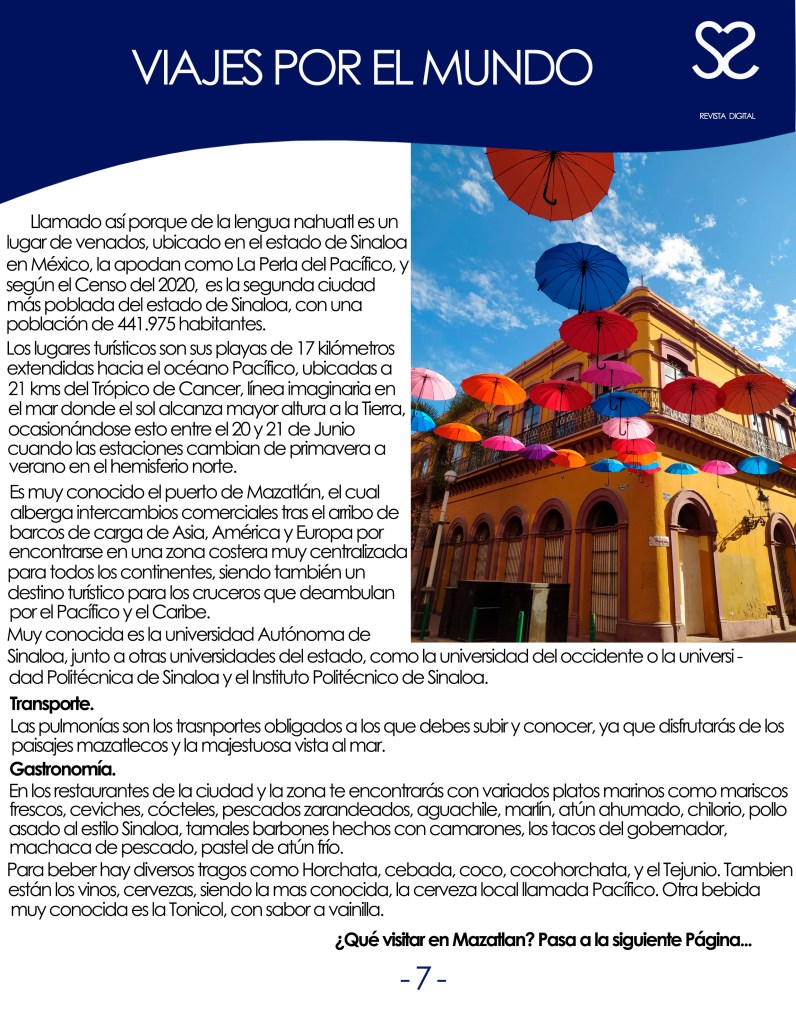 VIAJES POR EL MUNDO

REVISTA DIGITAL

Llamado así porque de la lengua nahuatl es un lugar de venados, ubicado en el estado de Sinaloa en México, la apodan como La Perla del Pacífico, y según el Censo del 2020, es la segunda ciudad más poblada del estado de Sinaloa, con una población de 441.975 habitantes.

Los lugares turísticos son sus playas de 17 kilómetros extendidas hacia el océano Pacífico, ubicadas a 21 kms del Trópico de Cancer, línea imaginaria en el mar donde el sol alcanza mayor altura a la Tierra, ocasionándose esto entre el 20 y 21 de Junio cuando las estaciones cambian de primavera a verano en el hemisferio norte.

Es muy conocido el puerto de Mazatlán, el cual alberga intercambios comerciales tras el arribo de barcos de carga de Asia, América y Europa por encontrarse en una zona costera muy centralizada para todos los continentes, siendo también un destino turístico para los cruceros que deambulan por el Pacífico y el Caribe.

Muy conocida es la universidad Autónoma de Sinaloa, junto a otras universidades del estado, como la universidad del occidente o la universidad Politécnica de Sinaloa y el Instituto Politécnico de Sinaloa.

Transporte.

Las pulmonías son los trasnportes obligados a los que debes subir y conocer, ya que disfrutarás de los paisajes mazatlecos y la majestuosa vista al mar.

Gastronomía.

En los restaurantes de la ciudad y la zona te encontrarás con variados platos marinos como mariscos frescos, ceviches, cócteles, pescados zarandeados, aguachile, marlín, atún ahumado, chilorio, pollo asado al estilo Sinaloa, tamales barbones hechos con camarones, los tacos del gobernador, machaca de pescado, pastel de atún frío.

Para beber hay diversos tragos como Horchata, cebada, coco, cocohorchata, y el Tejunio. Tambien están los vinos, cervezas, siendo la mas conocida, la cerveza local llamada Pacífico. Otra bebida muy conocida es la Tonicol, con sabor a vainilla.

¿Qué visitar en Mazatlan? Pasa a la siguiente Página...

- 7 -